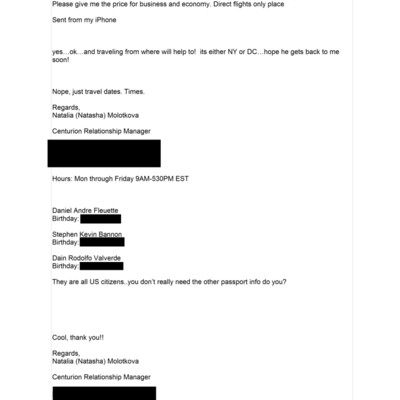 Please give me the price for business and economy. Direct flights only place

Sent from my iPhone

yes…ok…and traveling from where will help to! its either NY or DC…hope he gets back to me soon!

Nope, just travel dates. Times.

Regards,
Natalia (Natasha) Molotkova

Centurion Relationship Manager

Hours: Mon through Friday 9AM-530PM EST

Daniel Andre Fleuette
Birthday:

Stephen Kevin Bannon
Birthday:

Dain Rodolfo Valverde
Birthday:

They are all US citizens..you don't really need the other passport info do you?

Cool, thank you!!

Regards,
Natalia (Natasha) Molotkova

Centurion Relationship Manager